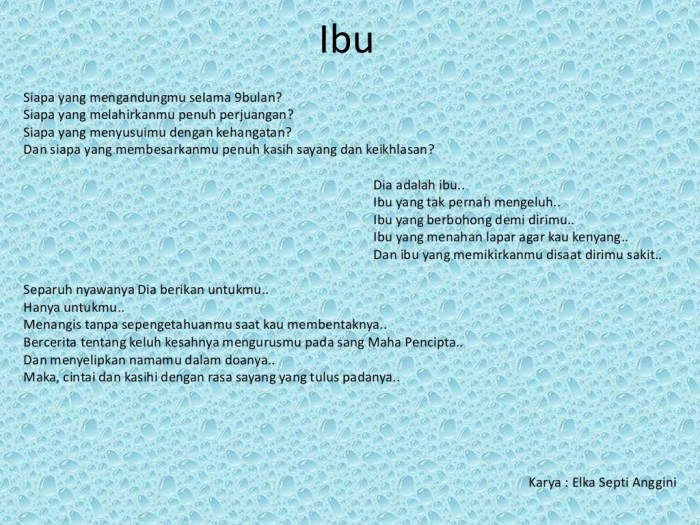 Ibu

Siapa yang mengandungmu selama 9bulan?
Siapa yang melahirkanmu penuh perjuangan?
Siapa yang menyusuimu dengan kehangatan?
Dan siapa yang membesarkanmu penuh kasih sayang dan keikhlasan?

Dia adalah ibu..
Ibu yang tak pernah mengeluh..
Ibu yang berbohong demi dirimu..
Ibu yang menahan lapar agar kau kenyang..
Dan ibu yang memikirkanmu disaat dirimu sakit..

Separuh nyawanya Dia berikan untukmu..
Hanya untukmu..
Menangis tanpa sepengetahuanmu saat kau membentaknya..
Bercerita tentang keluh kesahnya mengurusmu pada sang Maha Pencipta..
Dan menyelipkan namamu dalam doanya..
Maka, cintai dan kasihi dengan rasa sayang yang tulus padanya..

Karya : Elka Septi Anggini